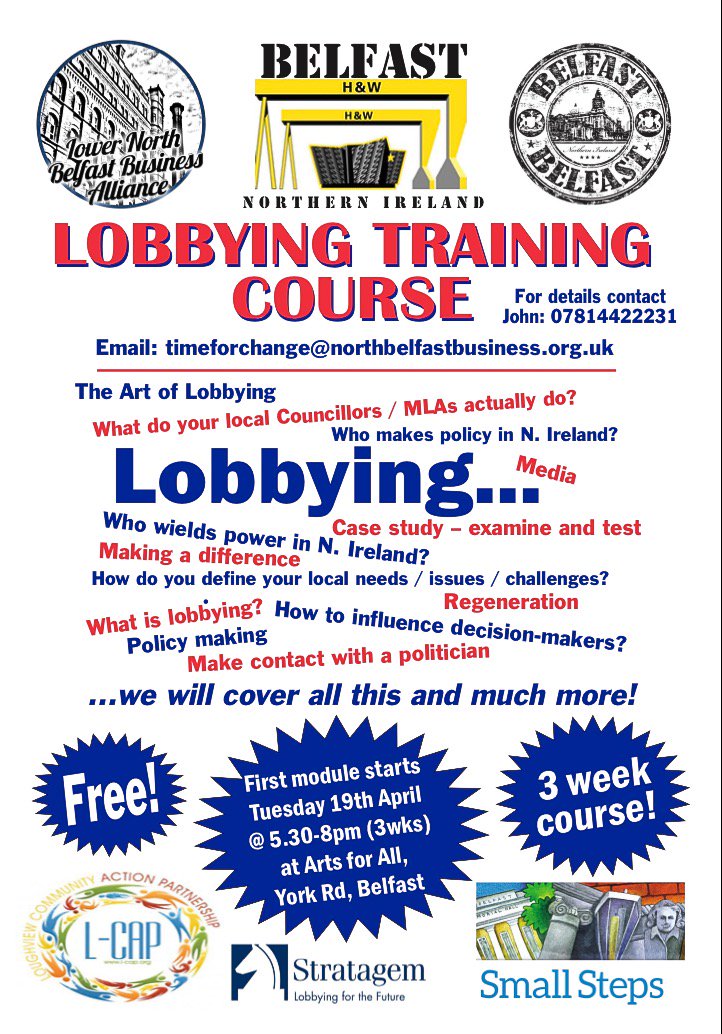 Lower North Belfast Business Alliance

BELFAST
H&W
H&W
NORTHERN IRELAND

BELFAST
Northern Ireland
BELFAST

LOBBYING TRAINING COURSE

For details contact John: 07814422231

Email: timeforchange@northbelfastbusiness.org.uk

The Art of Lobbying
What do your local Councillors / MLAs actually do?
Who makes policy in N. Ireland?
Lobbying...
Media
Who wields power in N. Ireland?
Case study – examine and test
Making a difference
How do you define your local needs / issues / challenges?
Regeneration
What is lobbying?
How to influence decision-makers?
Policy making
Make contact with a politician

...we will cover all this and much more!

Free!

First module starts Tuesday 19th April @ 5.30-8pm (3wks) at Arts for All, York Rd, Belfast

3 week course!

LOUGHVIEW COMMUNITY ACTION PARTNERSHIP
L-CAP

Stratagem
Lobbying for the Future

Small Steps